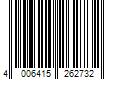 4 006415 262732